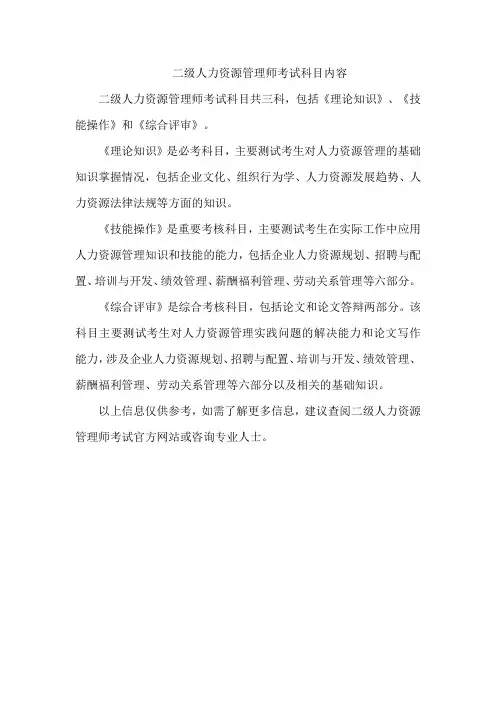 二级人力资源管理师考试科目内容

二级人力资源管理师考试科目共三科，包括《理论知识》、《技能操作》和《综合评审》。

《理论知识》是必考科目，主要测试考生对人力资源管理的基础知识掌握情况，包括企业文化、组织行为学、人力资源发展趋势、人力资源法律法规等方面的知识。

《技能操作》是重要考核科目，主要测试考生在实际工作中应用人力资源管理知识和技能的能力，包括企业人力资源规划、招聘与配置、培训与开发、绩效管理、薪酬福利管理、劳动关系管理等六部分。

《综合评审》是综合考核科目，包括论文和论文答辩两部分。该科目主要测试考生对人力资源管理实践问题的解决能力和论文写作能力，涉及企业人力资源规划、招聘与配置、培训与开发、绩效管理、薪酬福利管理、劳动关系管理等六部分以及相关的基础知识。

以上信息仅供参考，如需了解更多信息，建议查阅二级人力资源管理师考试官方网站或咨询专业人士。